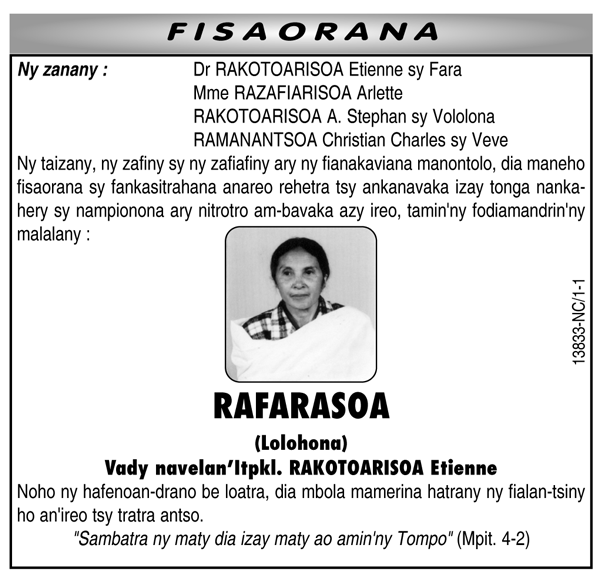 FISAORANA

Ny zanany : Dr RAKOTOARISOA Etienne sy Fara
Mme RAZAFIARISOA Arlette
RAKOTOARISOA A. Stephan sy Vololona
RAMANANTSOA Christian Charles sy Veve

Ny taizany, ny zafiny sy ny zafiafiny ary ny fianakaviana manontolo, dia maneho fisaorana sy fankasitrahana anareo rehetra tsy ankanavaka izay tonga nankahery sy nampionona ary nitrotro am-bavaka azy ireo, tamin'ny fodiamandrin'ny malalany :

13833-NC/1-1

RAFARASOA

(Lolohona)

Vady navelan'Itpkl. RAKOTOARISOA Etienne

Noho ny hafenoan-drano be loatra, dia mbola mamerina hatrany ny fialan-tsiny ho an'ireo tsy tratra antso.

"Sambatra ny maty dia izay maty ao amin'ny Tompo" (Mpit. 4-2)